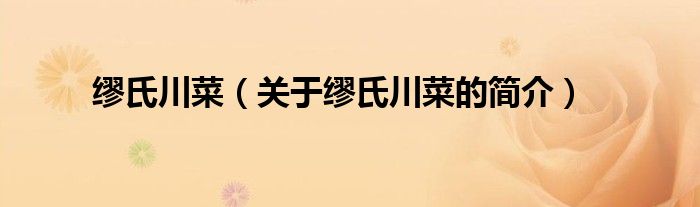 缪氏川菜（关于缪氏川菜的简介）